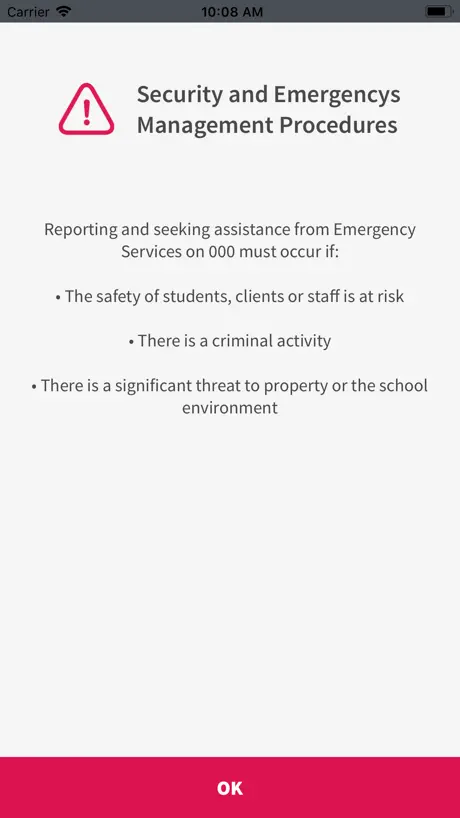 Carrier 10:08 AM

Security and Emergencys Management Procedures

Reporting and seeking assistance from Emergency Services on 000 must occur if:

• The safety of students, clients or staff is at risk

• There is a criminal activity

• There is a significant threat to property or the school environment

OK